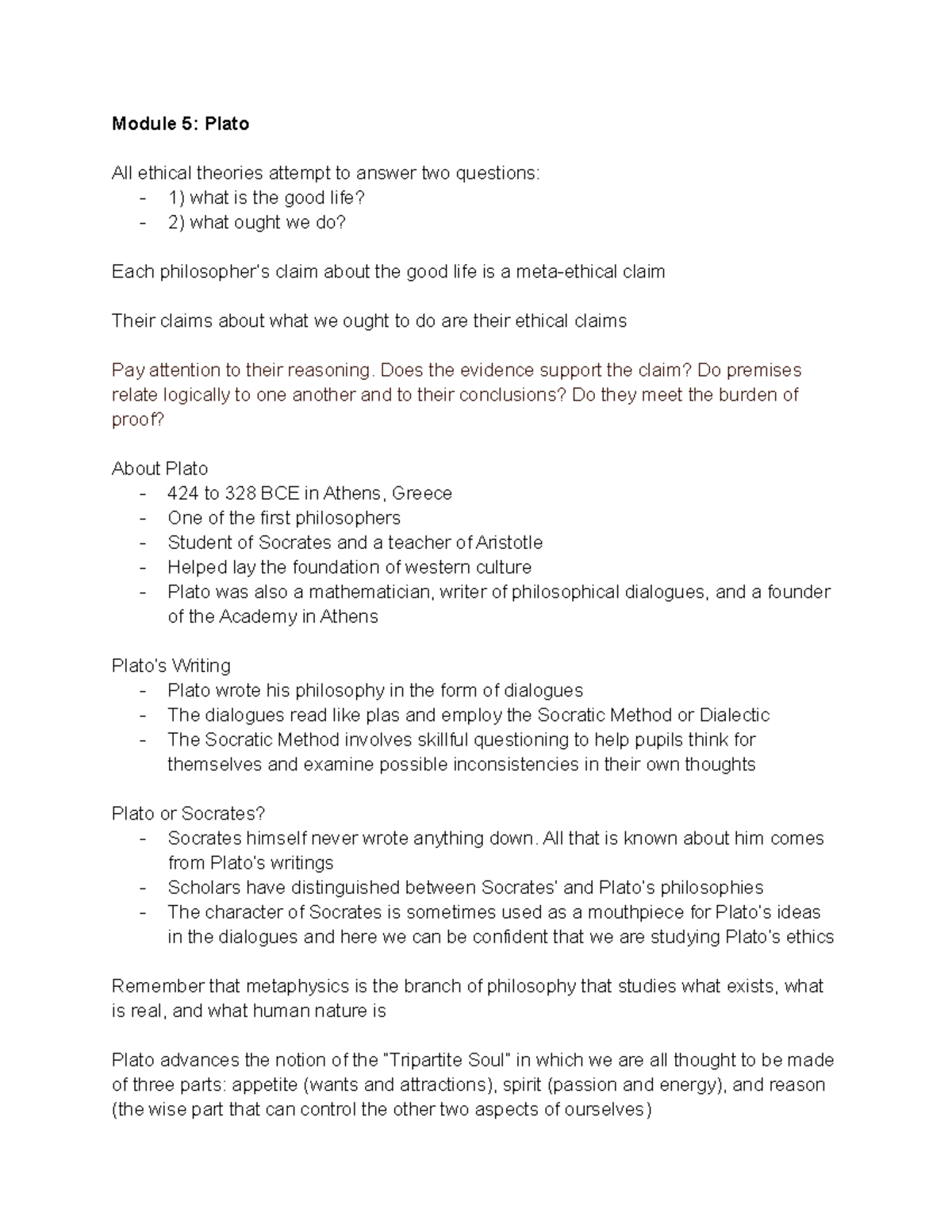 Module 5: Plato

All ethical theories attempt to answer two questions:
- 1) what is the good life?
- 2) what ought we do?

Each philosopher's claim about the good life is a meta-ethical claim

Their claims about what we ought to do are their ethical claims

Pay attention to their reasoning. Does the evidence support the claim? Do premises relate logically to one another and to their conclusions? Do they meet the burden of proof?

About Plato
- 424 to 328 BCE in Athens, Greece
- One of the first philosophers
- Student of Socrates and a teacher of Aristotle
- Helped lay the foundation of western culture
- Plato was also a mathematician, writer of philosophical dialogues, and a founder of the Academy in Athens

Plato's Writing
- Plato wrote his philosophy in the form of dialogues
- The dialogues read like plas and employ the Socratic Method or Dialectic
- The Socratic Method involves skillful questioning to help pupils think for themselves and examine possible inconsistencies in their own thoughts

Plato or Socrates?
- Socrates himself never wrote anything down. All that is known about him comes from Plato's writings
- Scholars have distinguished between Socrates' and Plato's philosophies
- The character of Socrates is sometimes used as a mouthpiece for Plato's ideas in the dialogues and here we can be confident that we are studying Plato's ethics

Remember that metaphysics is the branch of philosophy that studies what exists, what is real, and what human nature is

Plato advances the notion of the "Tripartite Soul" in which we are all thought to be made of three parts: appetite (wants and attractions), spirit (passion and energy), and reason (the wise part that can control the other two aspects of ourselves)